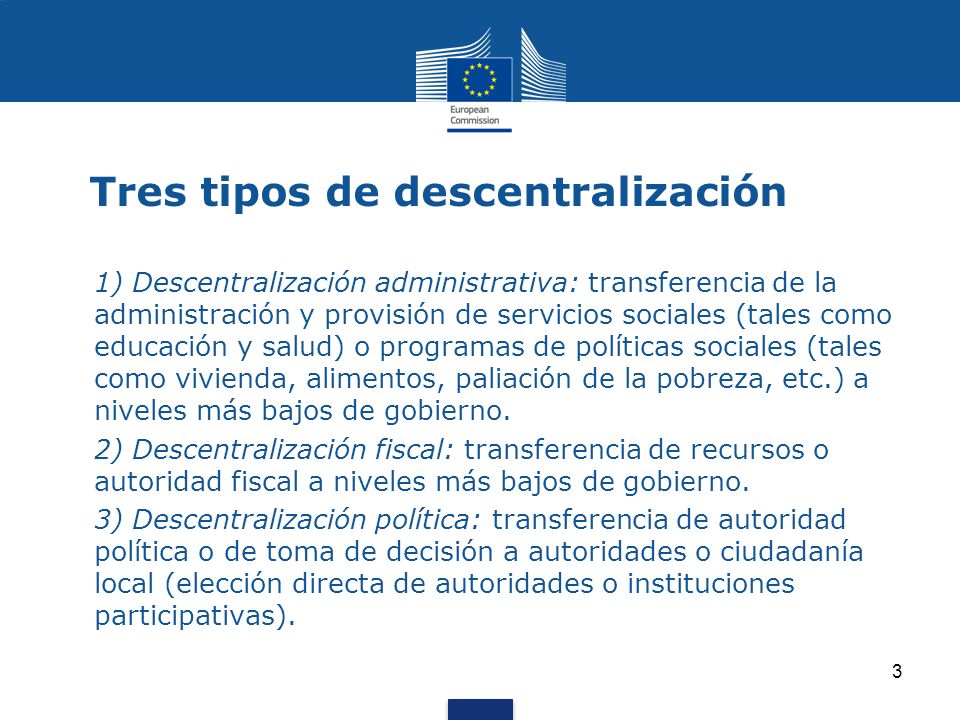 European Commission

Tres tipos de descentralización

1) Descentralización administrativa: transferencia de la administración y provisión de servicios sociales (tales como educación y salud) o programas de políticas sociales (tales como vivienda, alimentos, paliación de la pobreza, etc.) a niveles más bajos de gobierno.

2) Descentralización fiscal: transferencia de recursos o autoridad fiscal a niveles más bajos de gobierno.

3) Descentralización política: transferencia de autoridad política o de toma de decisión a autoridades o ciudadanía local (elección directa de autoridades o instituciones participativas).

3